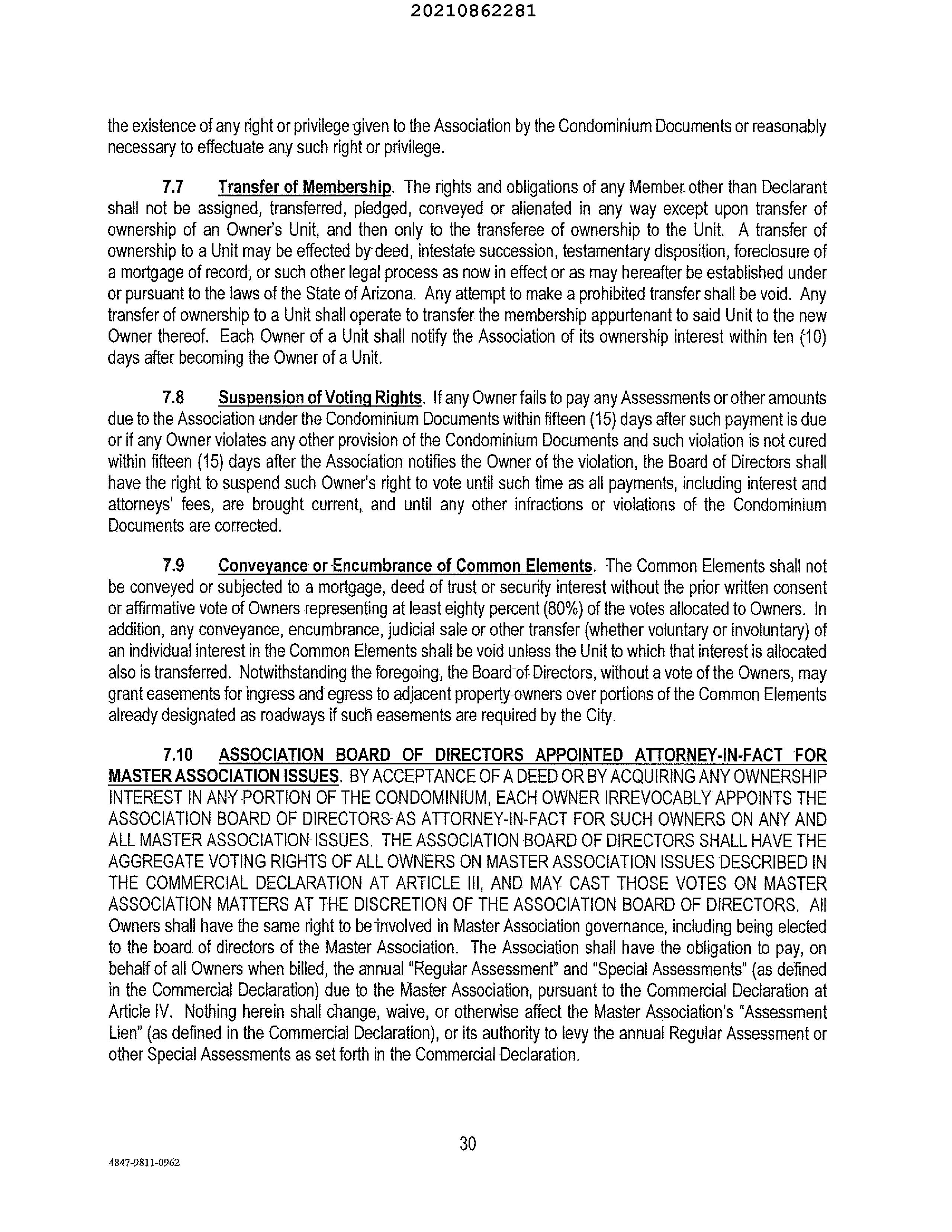 20210862281

the existence of any right or privilege given to the Association by the Condominium Documents or reasonably necessary to effectuate any such right or privilege.

7.7 Transfer of Membership. The rights and obligations of any Member other than Declarant shall not be assigned, transferred, pledged, conveyed or alienated in any way except upon transfer of ownership of an Owner's Unit, and then only to the transferee of ownership to the Unit. A transfer of ownership to a Unit may be effected by deed, intestate succession, testamentary disposition, foreclosure of a mortgage of record, or such other legal process as now in effect or as may hereafter be established under or pursuant to the laws of the State of Arizona. Any attempt to make a prohibited transfer shall be void. Any transfer of ownership to a Unit shall operate to transfer the membership appurtenant to said Unit to the new Owner thereof. Each Owner of a Unit shall notify the Association of its ownership interest within ten (10) days after becoming the Owner of a Unit.

7.8 Suspension of Voting Rights. If any Owner fails to pay any Assessments or other amounts due to the Association under the Condominium Documents within fifteen (15) days after such payment is due or if any Owner violates any other provision of the Condominium Documents and such violation is not cured within fifteen (15) days after the Association notifies the Owner of the violation, the Board of Directors shall have the right to suspend such Owner's right to vote until such time as all payments, including interest and attorneys' fees, are brought current, and until any other infractions or violations of the Condominium Documents are corrected.

7.9 Conveyance or Encumbrance of Common Elements. The Common Elements shall not be conveyed or subjected to a mortgage, deed of trust or security interest without the prior written consent or affirmative vote of Owners representing at least eighty percent (80%) of the votes allocated to Owners. In addition, any conveyance, encumbrance, judicial sale or other transfer (whether voluntary or involuntary) of an individual interest in the Common Elements shall be void unless the Unit to which that interest is allocated also is transferred. Notwithstanding the foregoing, the Board of Directors, without a vote of the Owners, may grant easements for ingress and egress to adjacent property owners over portions of the Common Elements already designated as roadways if such easements are required by the City.

7.10 ASSOCIATION BOARD OF DIRECTORS APPOINTED ATTORNEY-IN-FACT FOR MASTER ASSOCIATION ISSUES. BY ACCEPTANCE OF A DEED OR BY ACQUIRING ANY OWNERSHIP INTEREST IN ANY PORTION OF THE CONDOMINIUM, EACH OWNER IRREVOCABLY APPOINTS THE ASSOCIATION BOARD OF DIRECTORS AS ATTORNEY-IN-FACT FOR SUCH OWNERS ON ANY AND ALL MASTER ASSOCIATION ISSUES. THE ASSOCIATION BOARD OF DIRECTORS SHALL HAVE THE AGGREGATE VOTING RIGHTS OF ALL OWNERS ON MASTER ASSOCIATION ISSUES DESCRIBED IN THE COMMERCIAL DECLARATION AT ARTICLE III, AND MAY CAST THOSE VOTES ON MASTER ASSOCIATION MATTERS AT THE DISCRETION OF THE ASSOCIATION BOARD OF DIRECTORS. All Owners shall have the same right to be involved in Master Association governance, including being elected to the board of directors of the Master Association. The Association shall have the obligation to pay, on behalf of all Owners when billed, the annual "Regular Assessment" and "Special Assessments" (as defined in the Commercial Declaration) due to the Master Association, pursuant to the Commercial Declaration at Article IV. Nothing herein shall change, waive, or otherwise affect the Master Association's "Assessment Lien" (as defined in the Commercial Declaration), or its authority to levy the annual Regular Assessment or other Special Assessments as set forth in the Commercial Declaration.

30

4847-9811-0962